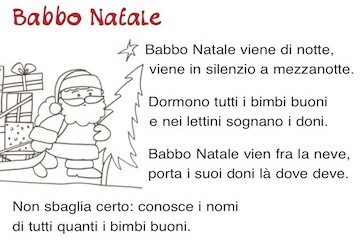 Babbo Natale

Babbo Natale viene di notte,
viene in silenzio a mezzanotte.

Dormono tutti i bimbi buoni
e nei lettini sognano i doni.

Babbo Natale vien fra la neve,
porta i suoi doni là dove deve.

Non sbaglia certo: conosce i nomi
di tutti quanti i bimbi buoni.